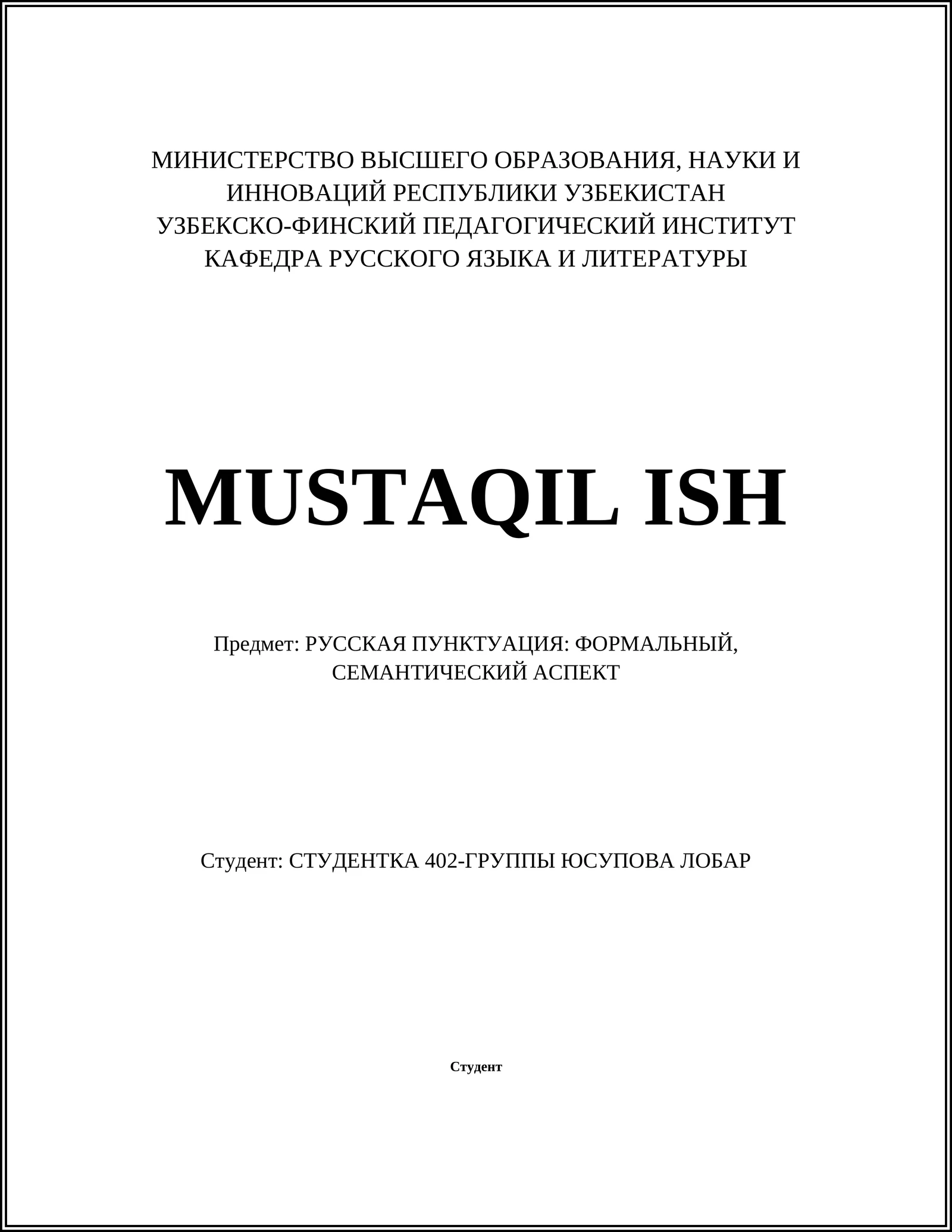 МИНИСТЕРСТВО ВЫСШЕГО ОБРАЗОВАНИЯ, НАУКИ И ИННОВАЦИЙ РЕСПУБЛИКИ УЗБЕКИСТАН
УЗБЕКСКО-ФИНСКИЙ ПЕДАГОГИЧЕСКИЙ ИНСТИТУТ
КАФЕДРА РУССКОГО ЯЗЫКА И ЛИТЕРАТУРЫ

MUSTAQIL ISH

Предмет: РУССКАЯ ПУНКТУАЦИЯ: ФОРМАЛЬНЫЙ, СЕМАНТИЧЕСКИЙ АСПЕКТ

Студент: СТУДЕНТКА 402-ГРУППЫ ЮСУПОВА ЛОБАР

Студент